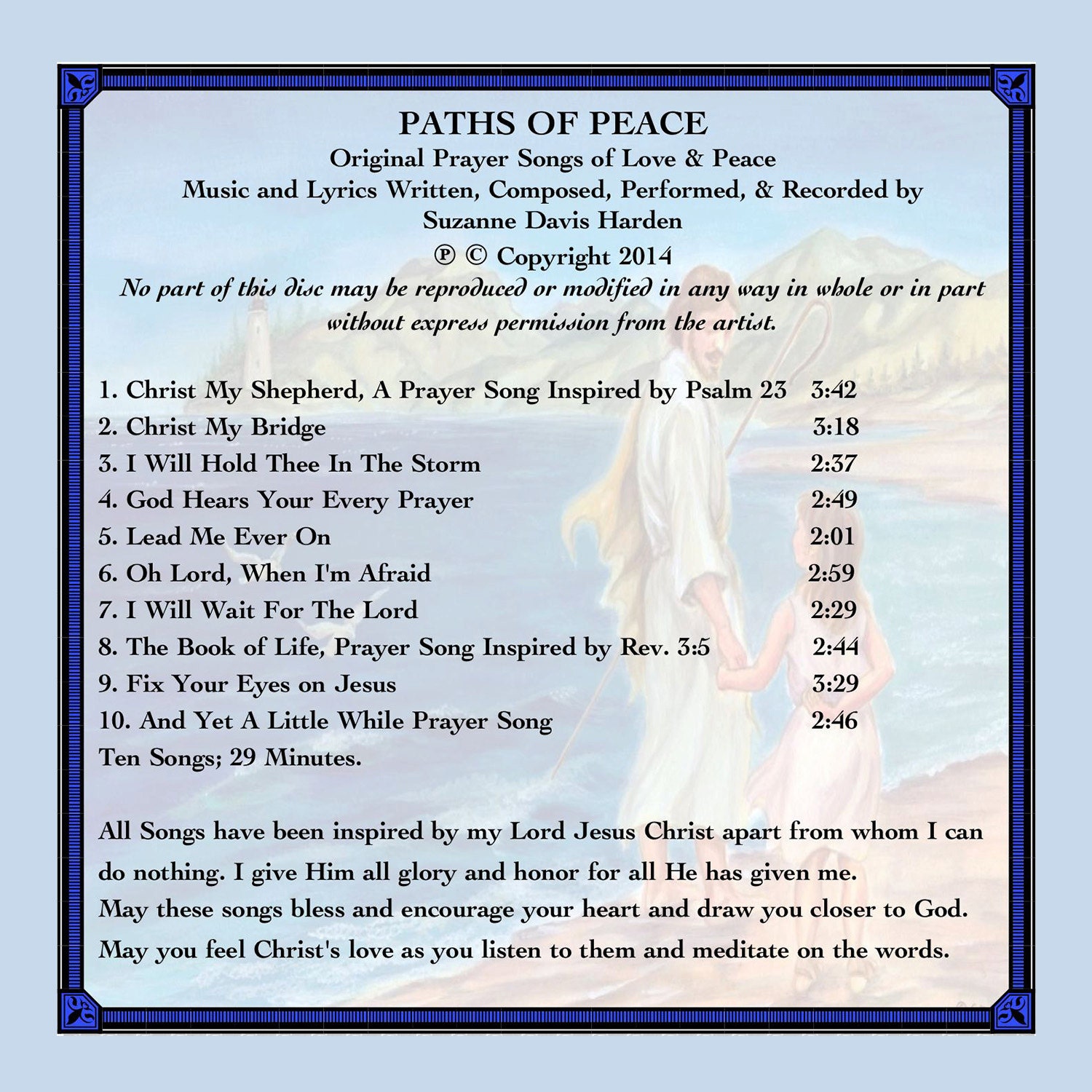 PATHS OF PEACE
Original Prayer Songs of Love & Peace
Music and Lyrics Written, Composed, Performed, & Recorded by
Suzanne Davis Harden
℗ © Copyright 2014
No part of this disc may be reproduced or modified in any way in whole or in part without express permission from the artist.

1. Christ My Shepherd, A Prayer Song Inspired by Psalm 23 3:42
2. Christ My Bridge 3:18
3. I Will Hold Thee In The Storm 2:37
4. God Hears Your Every Prayer 2:49
5. Lead Me Ever On 2:01
6. Oh Lord, When I'm Afraid 2:59
7. I Will Wait For The Lord 2:29
8. The Book of Life, Prayer Song Inspired by Rev. 3:5 2:44
9. Fix Your Eyes on Jesus 3:29
10. And Yet A Little While Prayer Song 2:46
Ten Songs; 29 Minutes.

All Songs have been inspired by my Lord Jesus Christ apart from whom I can do nothing. I give Him all glory and honor for all He has given me.
May these songs bless and encourage your heart and draw you closer to God.
May you feel Christ's love as you listen to them and meditate on the words.